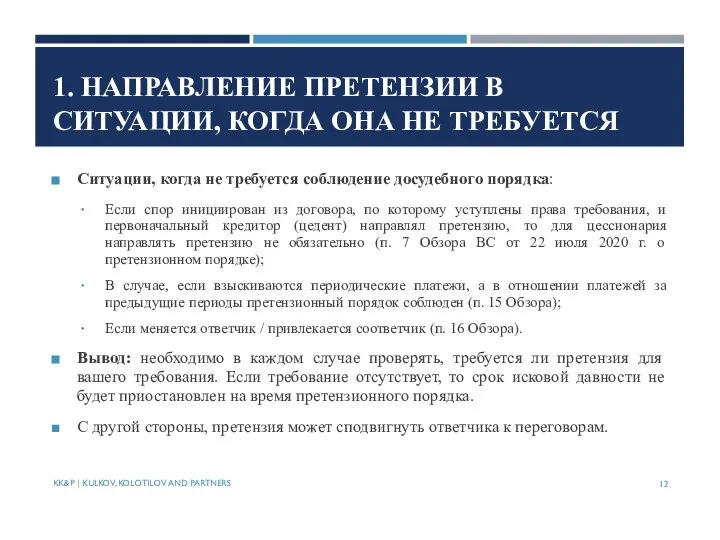 1. НАПРАВЛЕНИЕ ПРЕТЕНЗИИ В СИТУАЦИИ, КОГДА ОНА НЕ ТРЕБУЕТСЯ

Ситуации, когда не требуется соблюдение досудебного порядка:

Если спор инициирован из договора, по которому уступлены права требования, и первоначальный кредитор (цедент) направлял претензию, то для цессионария направлять претензию не обязательно (п. 7 Обзора ВС от 22 июля 2020 г. о претензионном порядке);

В случае, если взыскиваются периодические платежи, а в отношении платежей за предыдущие периоды претензионный порядок соблюден (п. 15 Обзора);

Если меняется ответчик / привлекается соответчик (п. 16 Обзора).

Вывод: необходимо в каждом случае проверять, требуется ли претензия для вашего требования. Если требование отсутствует, то срок исковой давности не будет приостановлен на время претензионного порядка.

С другой стороны, претензия может сподвигнуть ответчика к переговорам.

KK&P | KULKOV, KOLOTILOV AND PARTNERS

12